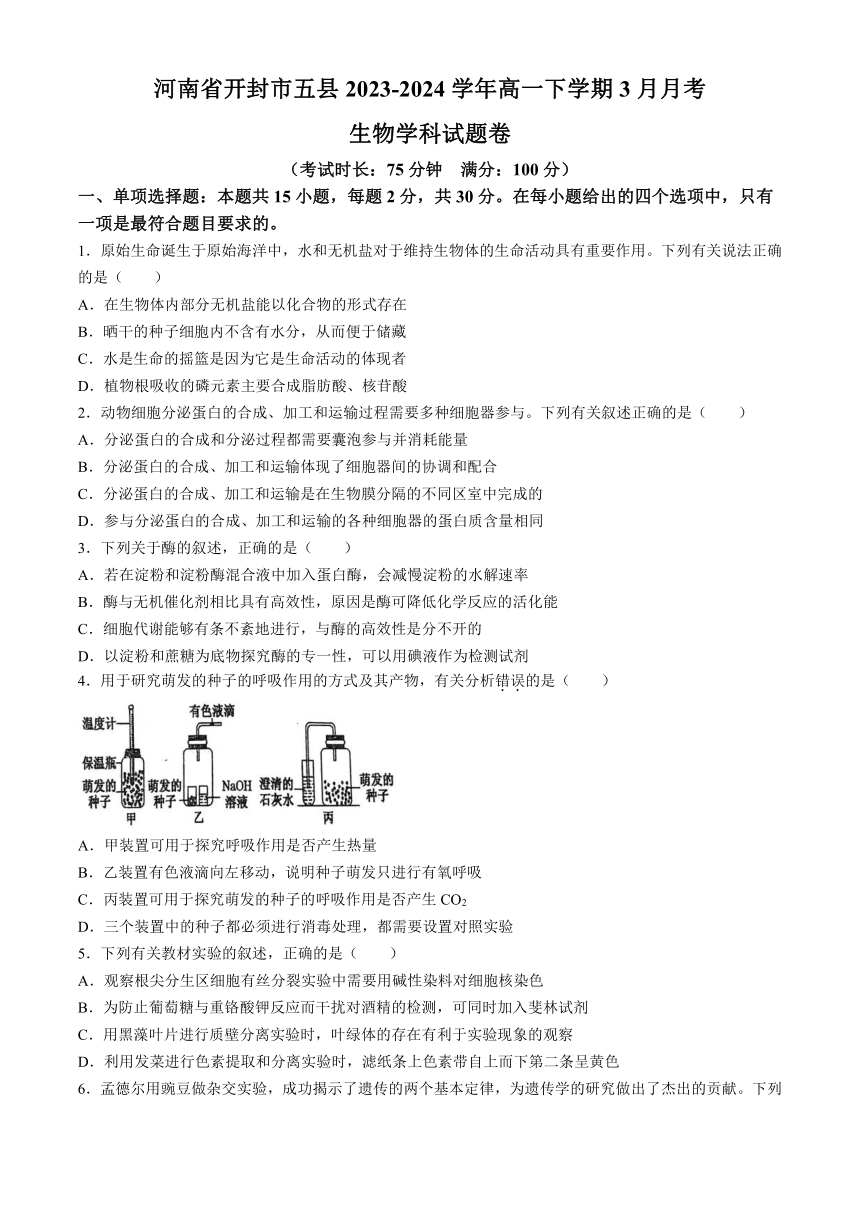 河南省开封市五县 2023-2024 学年高一下学期 3 月月考

生物学科试题卷

（考试时长：75 分钟　满分：100 分）

一、单项选择题：本题共 15 小题，每题 2 分，共 30 分。在每小题给出的四个选项中，只有一项是最符合题目要求的。

1．原始生命诞生于原始海洋中，水和无机盐对于维持生物体的生命活动具有重要作用。下列有关说法正确的是（　　）

A．在生物体内部分无机盐能以化合物的形式存在

B．晒干的种子细胞内不含有水分，从而便于储藏

C．水是生命的摇篮是因为它是生命活动的体现者

D．植物根吸收的磷元素主要合成脂肪酸、核苷酸

2．动物细胞分泌蛋白的合成、加工和运输过程需要多种细胞器参与。下列有关叙述正确的是（　　）

A．分泌蛋白的合成和分泌过程都需要囊泡参与并消耗能量

B．分泌蛋白的合成、加工和运输体现了细胞器间的协调和配合

C．分泌蛋白的合成、加工和运输是在生物膜分隔的不同区室中完成的

D．参与分泌蛋白的合成、加工和运输的各种细胞器的蛋白质含量相同

3．下列关于酶的叙述，正确的是（　　）

A．若在淀粉和淀粉酶混合液中加入蛋白酶，会减慢淀粉的水解速率

B．酶与无机催化剂相比具有高效性，原因是酶可降低化学反应的活化能

C．细胞代谢能够有条不紊地进行，与酶的高效性是分不开的

D．以淀粉和蔗糖为底物探究酶的专一性，可以用碘液作为检测试剂

4．用于研究萌发的种子的呼吸作用的方式及其产物，有关分析错误的是（　　）

温度计
保温瓶
萌发的种子
甲
有色液滴
萌发的种子
NaOH 溶液
乙
澄清的石灰水
萌发的种子
丙

A．甲装置可用于探究呼吸作用是否产生热量

B．乙装置有色液滴向左移动，说明种子萌发只进行有氧呼吸

C．丙装置可用于探究萌发的种子的呼吸作用是否产生 $CO_2$

D．三个装置中的种子都必须进行消毒处理，都需要设置对照实验

5．下列有关教材实验的叙述，正确的是（　　）

A．观察根尖分生区细胞有丝分裂实验中需要用碱性染料对细胞核染色

B．为防止葡萄糖与重铬酸钾反应而干扰对酒精的检测，可同时加入斐林试剂

C．用黑藻叶片进行质壁分离实验时，叶绿体的存在有利于实验现象的观察

D．利用发菜进行色素提取和分离实验时，滤纸条上色素带自上而下第二条呈黄色

6．孟德尔用豌豆做杂交实验，成功揭示了遗传的两个基本定律，为遗传学的研究做出了杰出的贡献。下列